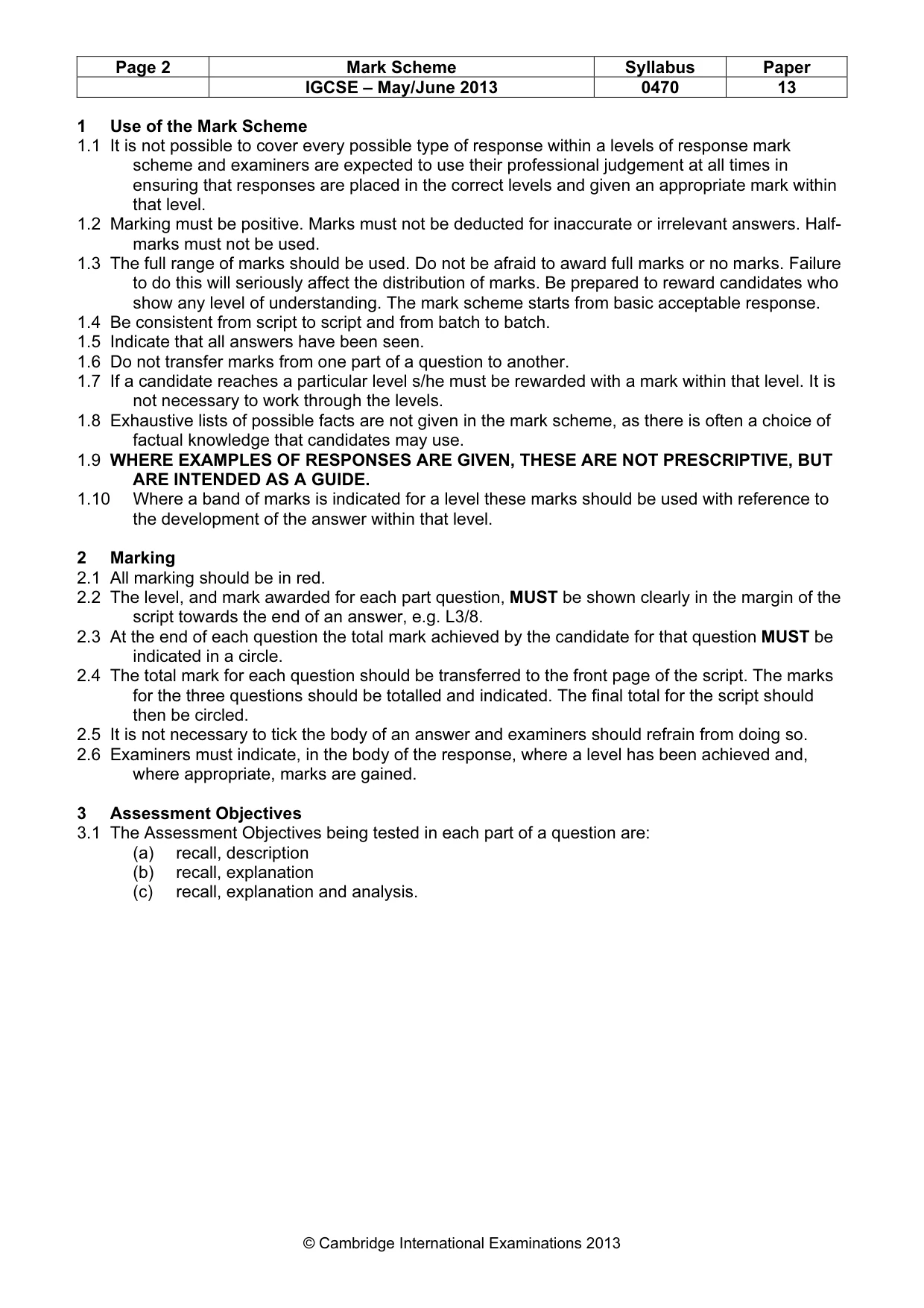 | Page 2 | Mark Scheme | Syllabus | Paper |
|---|---|---|---|
| | IGCSE – May/June 2013 | 0470 | 13 |

1 Use of the Mark Scheme
1.1 It is not possible to cover every possible type of response within a levels of response mark scheme and examiners are expected to use their professional judgement at all times in ensuring that responses are placed in the correct levels and given an appropriate mark within that level.
1.2 Marking must be positive. Marks must not be deducted for inaccurate or irrelevant answers. Half-marks must not be used.
1.3 The full range of marks should be used. Do not be afraid to award full marks or no marks. Failure to do this will seriously affect the distribution of marks. Be prepared to reward candidates who show any level of understanding. The mark scheme starts from basic acceptable response.
1.4 Be consistent from script to script and from batch to batch.
1.5 Indicate that all answers have been seen.
1.6 Do not transfer marks from one part of a question to another.
1.7 If a candidate reaches a particular level s/he must be rewarded with a mark within that level. It is not necessary to work through the levels.
1.8 Exhaustive lists of possible facts are not given in the mark scheme, as there is often a choice of factual knowledge that candidates may use.
1.9 WHERE EXAMPLES OF RESPONSES ARE GIVEN, THESE ARE NOT PRESCRIPTIVE, BUT ARE INTENDED AS A GUIDE.
1.10 Where a band of marks is indicated for a level these marks should be used with reference to the development of the answer within that level.

2 Marking
2.1 All marking should be in red.
2.2 The level, and mark awarded for each part question, MUST be shown clearly in the margin of the script towards the end of an answer, e.g. L3/8.
2.3 At the end of each question the total mark achieved by the candidate for that question MUST be indicated in a circle.
2.4 The total mark for each question should be transferred to the front page of the script. The marks for the three questions should be totalled and indicated. The final total for the script should then be circled.
2.5 It is not necessary to tick the body of an answer and examiners should refrain from doing so.
2.6 Examiners must indicate, in the body of the response, where a level has been achieved and, where appropriate, marks are gained.

3 Assessment Objectives
3.1 The Assessment Objectives being tested in each part of a question are:
(a) recall, description
(b) recall, explanation
(c) recall, explanation and analysis.

© Cambridge International Examinations 2013